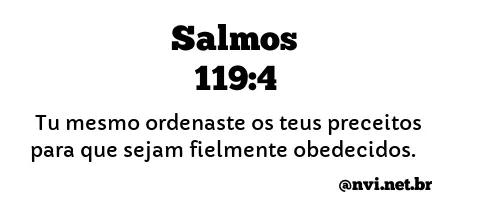 Salmos
119:4

Tu mesmo ordenaste os teus preceitos para que sejam fielmente obedecidos.

@nvi.net.br